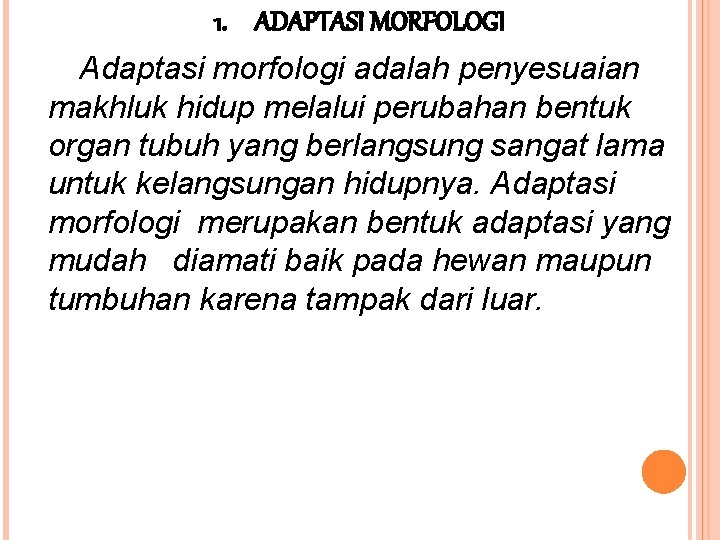 1. ADAPTASI MORFOLOGI

Adaptasi morfologi adalah penyesuaian makhluk hidup melalui perubahan bentuk organ tubuh yang berlangsung sangat lama untuk kelangsungan hidupnya. Adaptasi morfologi merupakan bentuk adaptasi yang mudah diamati baik pada hewan maupun tumbuhan karena tampak dari luar.